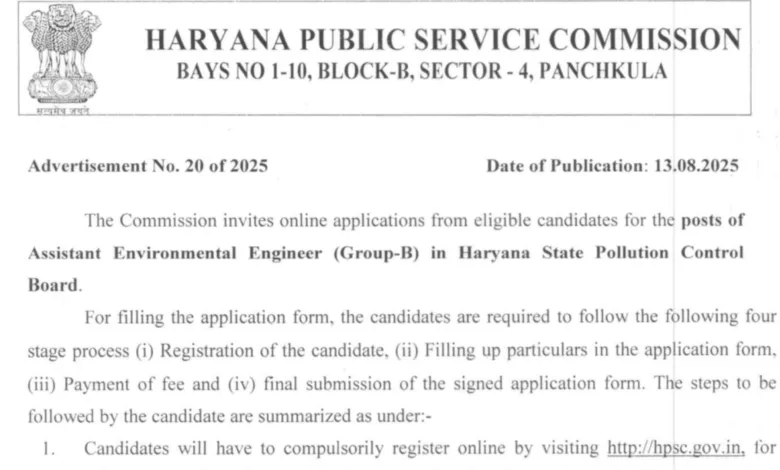 सत्यमेव जयते

HARYANA PUBLIC SERVICE COMMISSION
BAYS NO 1-10, BLOCK-B, SECTOR - 4, PANCHKULA

Advertisement No. 20 of 2025

Date of Publication: 13.08.2025

The Commission invites online applications from eligible candidates for the posts of Assistant Environmental Engineer (Group-B) in Haryana State Pollution Control Board.

For filling the application form, the candidates are required to follow the following four stage process (i) Registration of the candidate, (ii) Filling up particulars in the application form, (iii) Payment of fee and (iv) final submission of the signed application form. The steps to be followed by the candidate are summarized as under:-

1. Candidates will have to compulsorily register online by visiting http://hpsc.gov.in, for